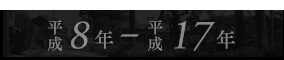 平成8年－平成17年